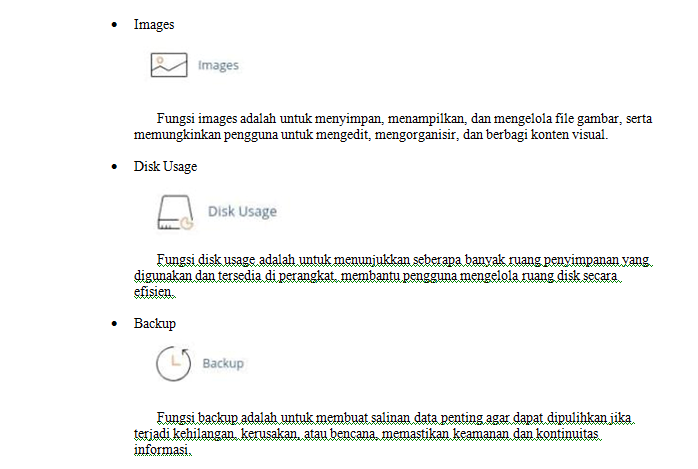 • Images

Images

Fungsi images adalah untuk menyimpan, menampilkan, dan mengelola file gambar, serta memungkinkan pengguna untuk mengedit, mengorganisir, dan berbagi konten visual.

• Disk Usage

Disk Usage

Fungsi disk usage adalah untuk menunjukkan seberapa banyak ruang penyimpanan yang digunakan dan tersedia di perangkat, membantu pengguna mengelola ruang disk secara efisien.

• Backup

Backup

Fungsi backup adalah untuk membuat salinan data penting agar dapat dipulihkan jika terjadi kehilangan, kerusakan, atau bencana, memastikan keamanan dan kontinuitas informasi.